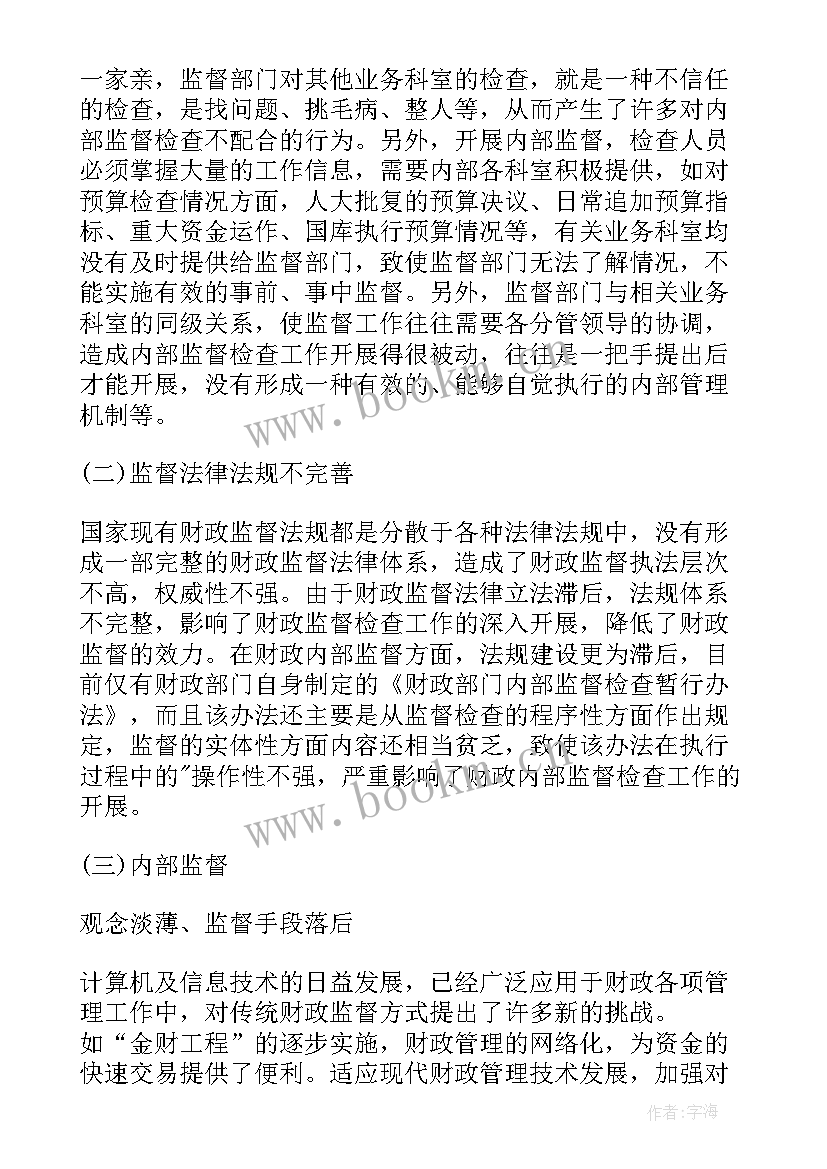 一家亲，监督部门对其他业务科室的检查，就是一种不信任的检查，是找问题、挑毛病、整人等，从而产生了许多对内部监督检查不配合的行为。另外，开展内部监督，检查人员必须掌握大量的工作信息，需要内部各科室积极提供，如对预算检查情况方面，人大批复的预算决议、日常追加预算指标、重大资金运作、国库执行预算情况等，有关业务科室均没有及时提供给监督部门，致使监督部门无法了解情况，不能实施有效的事前、事中监督。另外，监督部门与相关业务科室的同级关系，使监督工作往往需要各分管领导的协调，造成内部监督检查工作开展得很被动，往往是一把手提出后才能开展，没有形成一种有效的、能够自觉执行的内部管理机制等。

(二)监督法律法规不完善

国家现有财政监督法规都是分散于各种法律法规中，没有形成一部完整的财政监督法律体系，造成了财政监督执法层次不高，权威性不强。由于财政监督法律立法滞后，法规体系不完整，影响了财政监督检查工作的深入开展，降低了财政监督的效力。在财政内部监督方面，法规建设更为滞后，目前仅有财政部门自身制定的《财政部门内部监督检查暂行办法》，而且该办法还主要是从监督检查的程序性方面作出规定，监督的实体性方面内容还相当贫乏，致使该办法在执行过程中的"操作性不强，严重影响了财政内部监督检查工作的开展。

(三)内部监督

观念淡薄、监督手段落后

计算机及信息技术的日益发展，已经广泛应用于财政各项管理工作中，对传统财政监督方式提出了许多新的挑战。
如“金财工程”的逐步实施，财政管理的网络化，为资金的快速交易提供了便利。适应现代财政管理技术发展，加强对

www.bookm.com
www.bookm.com

作者：宇海